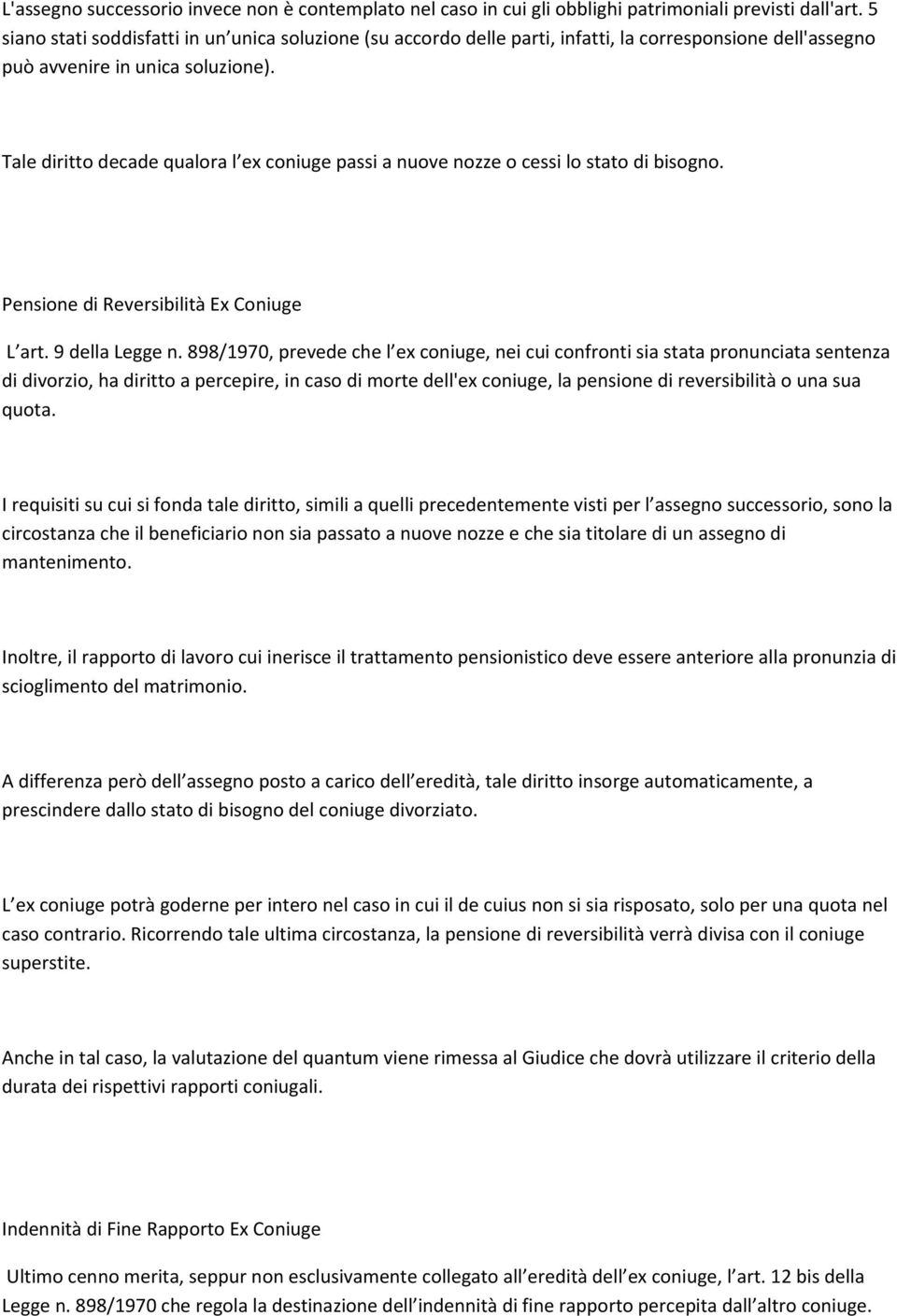 L'assegno successorio invece non è contemplato nel caso in cui gli obblighi patrimoniali previsti dall'art. 5 siano stati soddisfatti in un unica soluzione (su accordo delle parti, infatti, la corresponsione dell'assegno può avvenire in unica soluzione).

Tale diritto decade qualora l ex coniuge passi a nuove nozze o cessi lo stato di bisogno.

Pensione di Reversibilità Ex Coniuge

L art. 9 della Legge n. 898/1970, prevede che l ex coniuge, nei cui confronti sia stata pronunciata sentenza di divorzio, ha diritto a percepire, in caso di morte dell'ex coniuge, la pensione di reversibilità o una sua quota.

I requisiti su cui si fonda tale diritto, simili a quelli precedentemente visti per l assegno successorio, sono la circostanza che il beneficiario non sia passato a nuove nozze e che sia titolare di un assegno di mantenimento.

Inoltre, il rapporto di lavoro cui inerisce il trattamento pensionistico deve essere anteriore alla pronunzia di scioglimento del matrimonio.

A differenza però dell assegno posto a carico dell eredità, tale diritto insorge automaticamente, a prescindere dallo stato di bisogno del coniuge divorziato.

L ex coniuge potrà goderne per intero nel caso in cui il de cuius non si sia risposato, solo per una quota nel caso contrario. Ricorrendo tale ultima circostanza, la pensione di reversibilità verrà divisa con il coniuge superstite.

Anche in tal caso, la valutazione del quantum viene rimessa al Giudice che dovrà utilizzare il criterio della durata dei rispettivi rapporti coniugali.

Indennità di Fine Rapporto Ex Coniuge

Ultimo cenno merita, seppur non esclusivamente collegato all eredità dell ex coniuge, l art. 12 bis della Legge n. 898/1970 che regola la destinazione dell indennità di fine rapporto percepita dall altro coniuge.